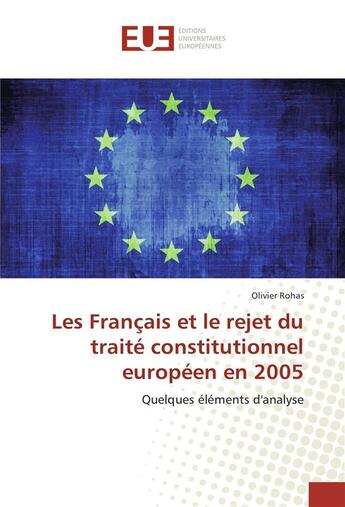 EUE ÉDITIONS UNIVERSITAIRES EUROPÉENNES

Olivier Rohas

Les Français et le rejet du traité constitutionnel européen en 2005

Quelques éléments d'analyse